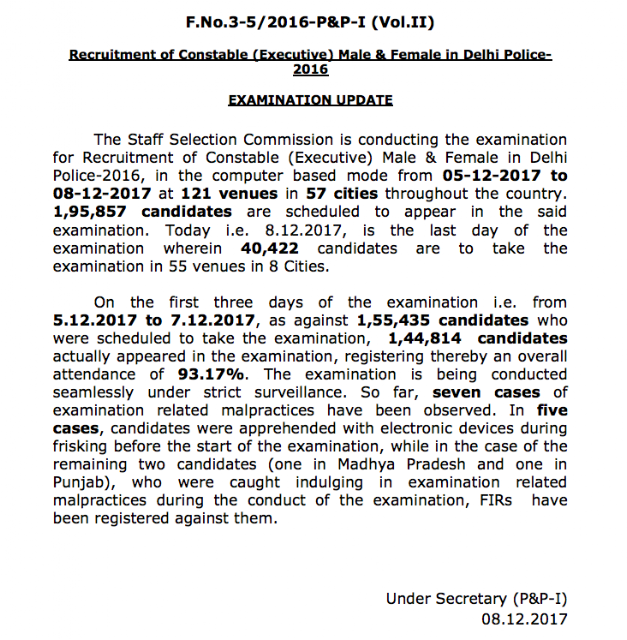 F.No.3-5/2016-P&P-I (Vol.II)

Recruitment of Constable (Executive) Male & Female in Delhi Police-2016

EXAMINATION UPDATE

The Staff Selection Commission is conducting the examination for Recruitment of Constable (Executive) Male & Female in Delhi Police-2016, in the computer based mode from 05-12-2017 to 08-12-2017 at 121 venues in 57 cities throughout the country. 1,95,857 candidates are scheduled to appear in the said examination. Today i.e. 8.12.2017, is the last day of the examination wherein 40,422 candidates are to take the examination in 55 venues in 8 Cities.

On the first three days of the examination i.e. from 5.12.2017 to 7.12.2017, as against 1,55,435 candidates who were scheduled to take the examination, 1,44,814 candidates actually appeared in the examination, registering thereby an overall attendance of 93.17%. The examination is being conducted seamlessly under strict surveillance. So far, seven cases of examination related malpractices have been observed. In five cases, candidates were apprehended with electronic devices during frisking before the start of the examination, while in the case of the remaining two candidates (one in Madhya Pradesh and one in Punjab), who were caught indulging in examination related malpractices during the conduct of the examination, FIRs have been registered against them.

Under Secretary (P&P-I)
08.12.2017